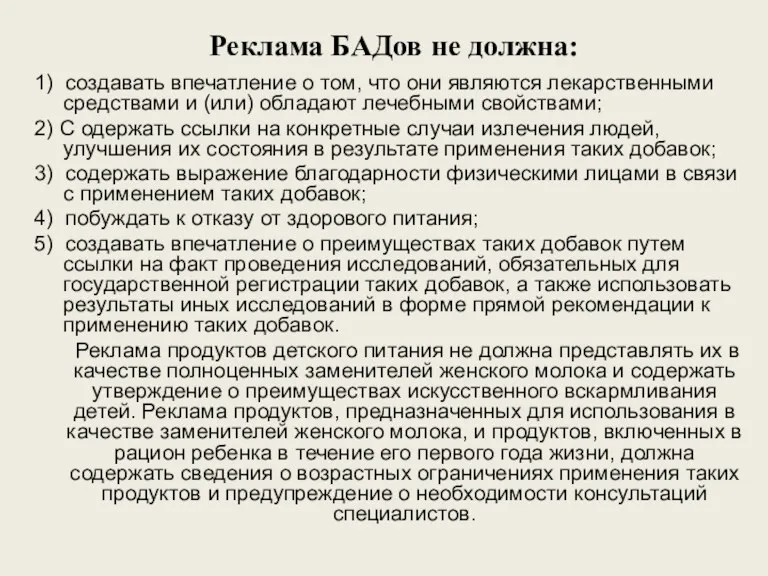 Реклама БАДов не должна:

1) создавать впечатление о том, что они являются лекарственными средствами и (или) обладают лечебными свойствами;

2) С одержать ссылки на конкретные случаи излечения людей, улучшения их состояния в результате применения таких добавок;

3) содержать выражение благодарности физическими лицами в связи с применением таких добавок;

4) побуждать к отказу от здорового питания;

5) создавать впечатление о преимуществах таких добавок путем ссылки на факт проведения исследований, обязательных для государственной регистрации таких добавок, а также использовать результаты иных исследований в форме прямой рекомендации к применению таких добавок.

Реклама продуктов детского питания не должна представлять их в качестве полноценных заменителей женского молока и содержать утверждение о преимуществах искусственного вскармливания детей. Реклама продуктов, предназначенных для использования в качестве заменителей женского молока, и продуктов, включенных в рацион ребенка в течение его первого года жизни, должна содержать сведения о возрастных ограничениях применения таких продуктов и предупреждение о необходимости консультаций специалистов.